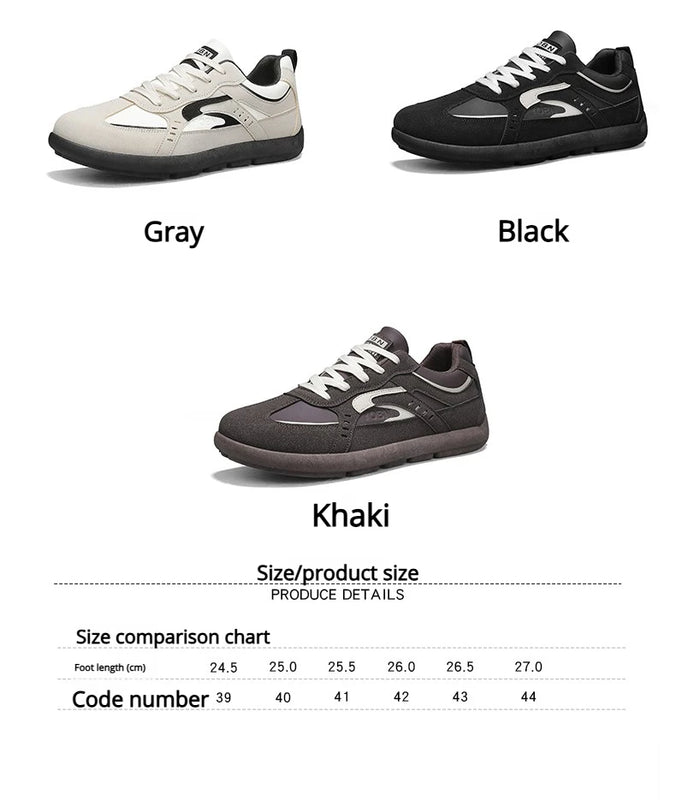 Gray

Black

Khaki

Size/product size
PRODUCE DETAILS

Size comparison chart

| Foot length (cm) | 24.5 | 25.0 | 25.5 | 26.0 | 26.5 | 27.0 |
|---|---|---|---|---|---|---|
| Code number | 39 | 40 | 41 | 42 | 43 | 44 |